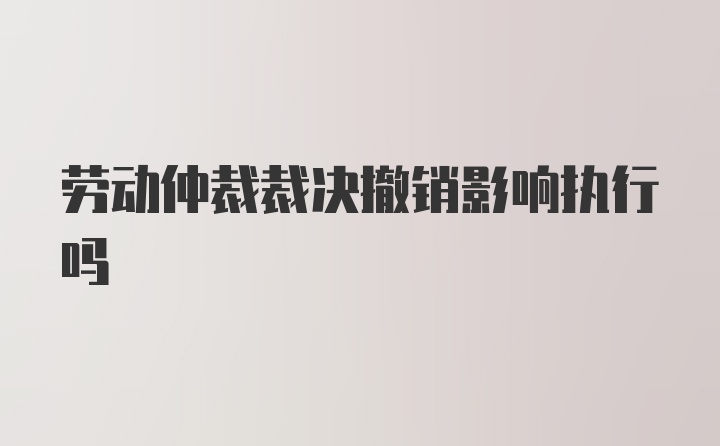 劳动仲裁裁决撤销影响执行吗